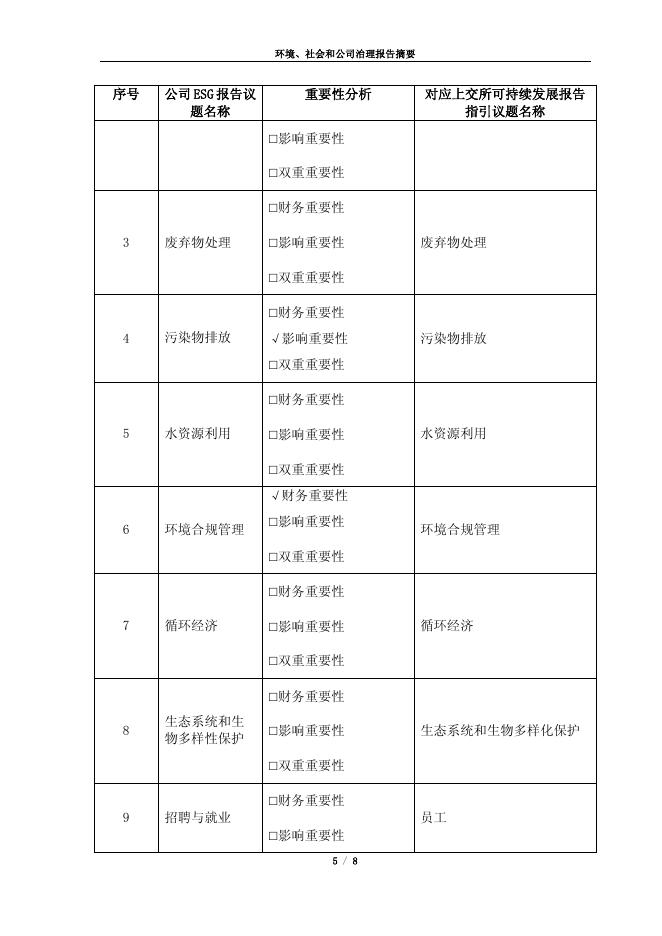 环境、社会和公司治理报告摘要

| 序号 | 公司ESG报告议题名称 | 重要性分析 | 对应上交所可持续发展报告指引议题名称 |
|---|---|---|---|
| | | □影响重要性 □双重重要性 | |
| 3 | 废弃物处理 | □财务重要性 □影响重要性 □双重重要性 | 废弃物处理 |
| 4 | 污染物排放 | □财务重要性 √影响重要性 □双重重要性 | 污染物排放 |
| 5 | 水资源利用 | □财务重要性 □影响重要性 □双重重要性 | 水资源利用 |
| 6 | 环境合规管理 | √财务重要性 □影响重要性 □双重重要性 | 环境合规管理 |
| 7 | 循环经济 | □财务重要性 □影响重要性 □双重重要性 | 循环经济 |
| 8 | 生态系统和生物多样性保护 | □财务重要性 □影响重要性 □双重重要性 | 生态系统和生物多样化保护 |
| 9 | 招聘与就业 | □财务重要性 □影响重要性 | 员工 |

5 / 8